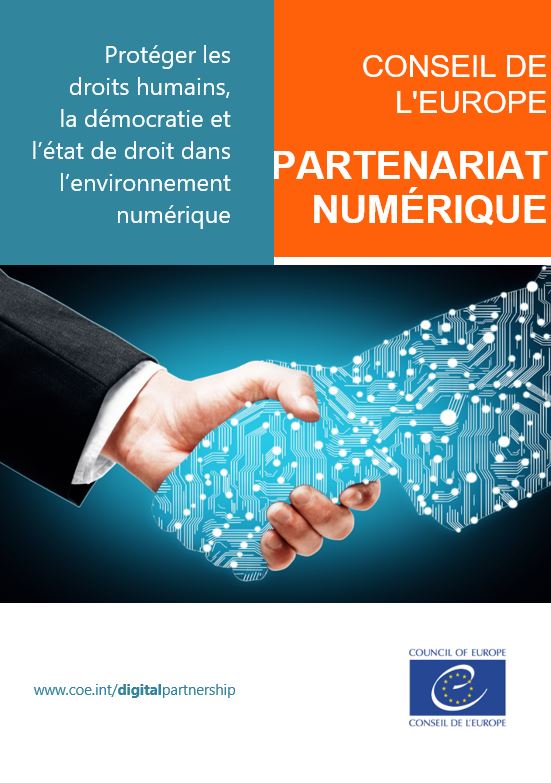 Protéger les droits humains, la démocratie et l'état de droit dans l'environnement numérique

CONSEIL DE L'EUROPE

PARTENARIAT NUMÉRIQUE

www.coe.int/digitalpartnership

COUNCIL OF EUROPE
CONSEIL DE L'EUROPE